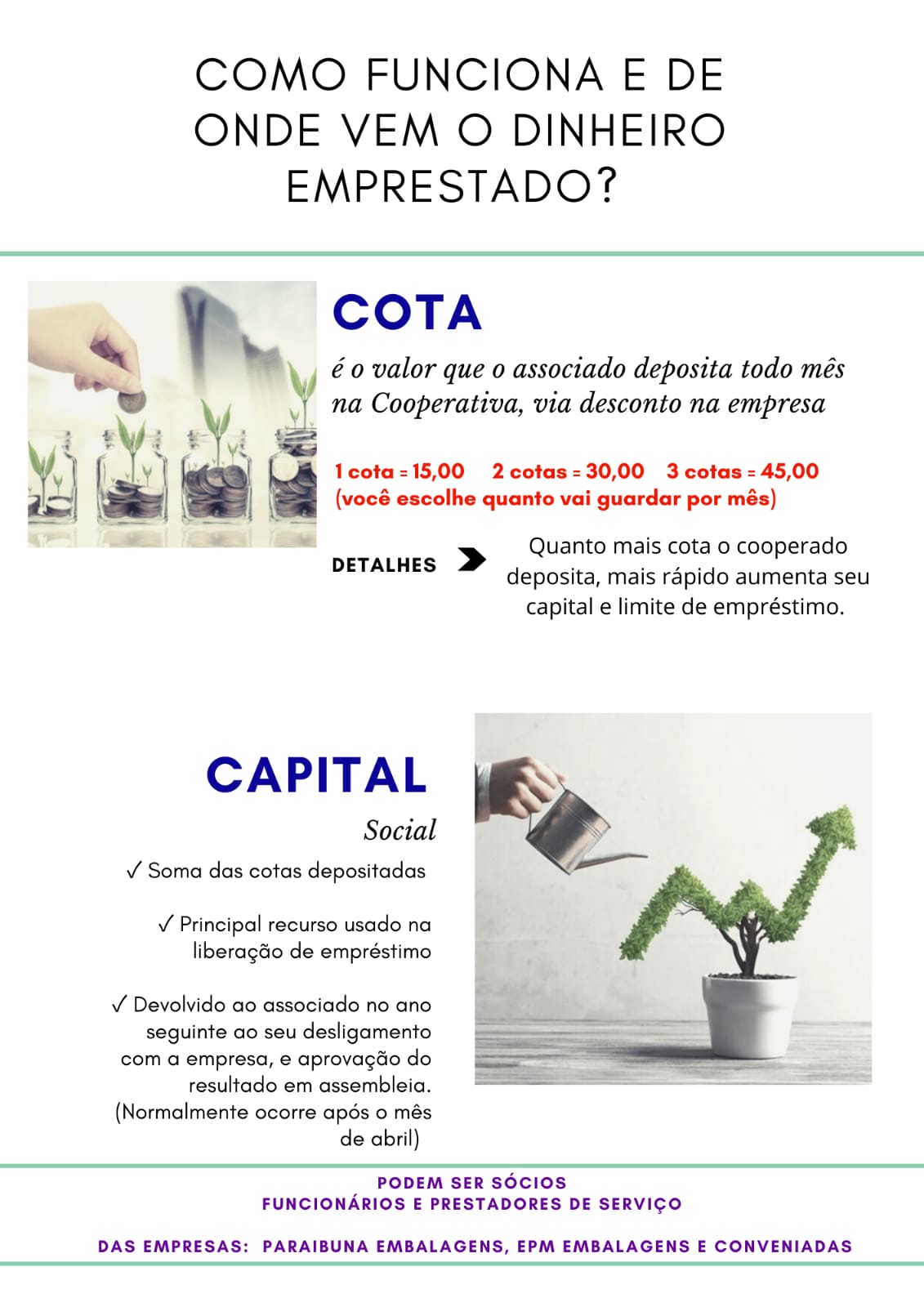 COMO FUNCIONA E DE ONDE VEM O DINHEIRO EMPRESTADO?

COTA

é o valor que o associado deposita todo mês na Cooperativa, via desconto na empresa

1 cota = 15,00   2 cotas = 30,00   3 cotas = 45,00
(você escolhe quanto vai guardar por mês)

DETALHES

Quanto mais cota o cooperado deposita, mais rápido aumenta seu capital e limite de empréstimo.

CAPITAL

Social

✓ Soma das cotas depositadas

✓ Principal recurso usado na liberação de empréstimo

✓ Devolvido ao associado no ano seguinte ao seu desligamento com a empresa, e aprovação do resultado em assembleia. (Normalmente ocorre após o mês de abril)

PODEM SER SÓCIOS
FUNCIONÁRIOS E PRESTADORES DE SERVIÇO

DAS EMPRESAS: PARAIBUNA EMBALAGENS, EPM EMBALAGENS E CONVENIADAS